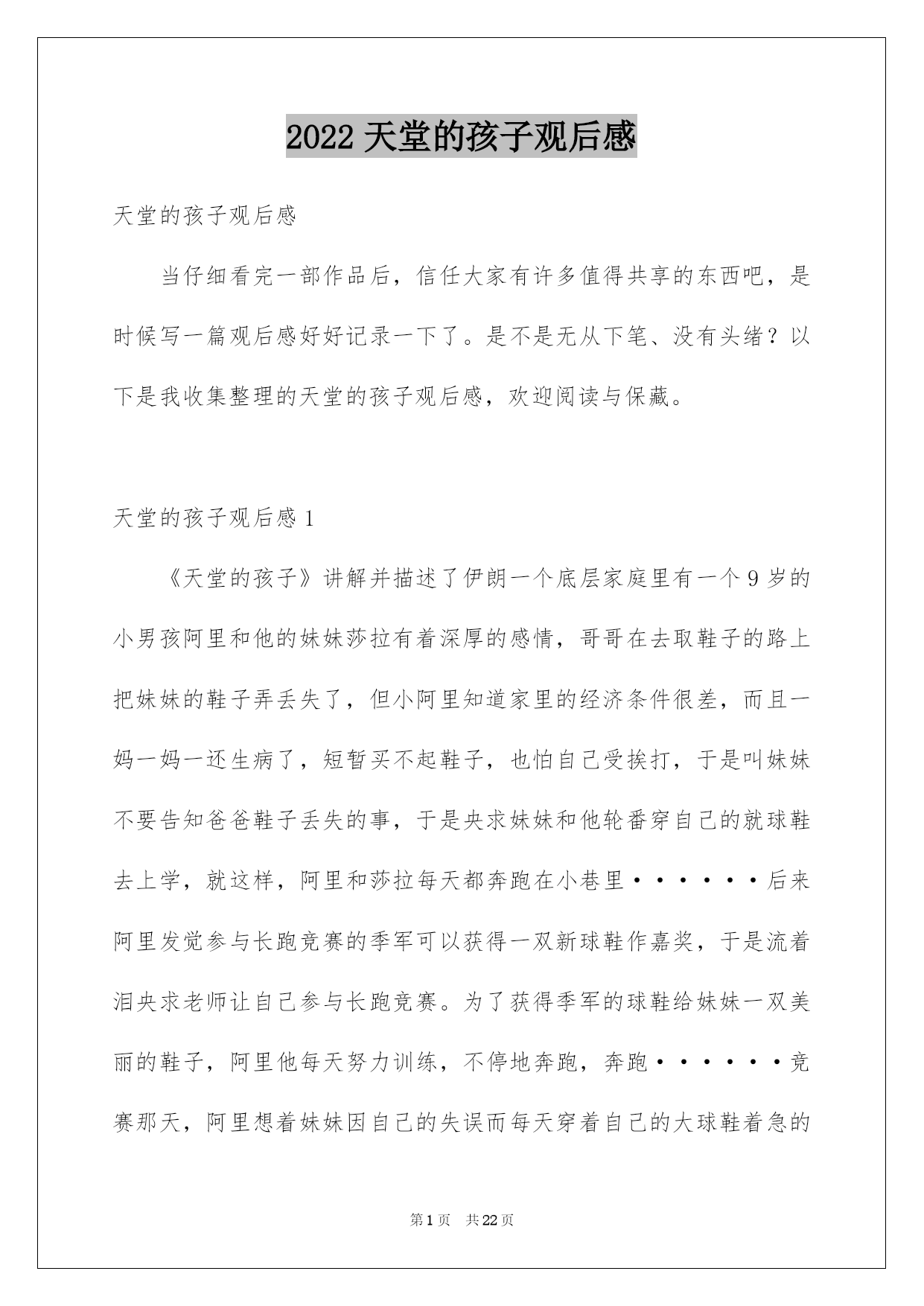 2022 天堂的孩子观后感

天堂的孩子观后感

当仔细看完一部作品后，信任大家有许多值得共享的东西吧，是时候写一篇观后感好好记录一下了。是不是无从下笔、没有头绪？以下是我收集整理的天堂的孩子观后感，欢迎阅读与保藏。

天堂的孩子观后感 1

《天堂的孩子》讲解并描述了伊朗一个底层家庭里有一个 9 岁的小男孩阿里和他的妹妹莎拉有着深厚的感情，哥哥在去取鞋子的路上把妹妹的鞋子弄丢失了，但小阿里知道家里的经济条件很差，而且一妈一妈一还生病了，短暂买不起鞋子，也怕自己受挨打，于是叫妹妹不要告知爸爸鞋子丢失的事，于是央求妹妹和他轮番穿自己的就球鞋去上学，就这样，阿里和莎拉每天都奔跑在小巷里······后来阿里发觉参与长跑竞赛的季军可以获得一双新球鞋作嘉奖，于是流着泪央求老师让自己参与长跑竞赛。为了获得季军的球鞋给妹妹一双美丽的鞋子，阿里他每天努力训练，不停地奔跑，奔跑······竞赛那天，阿里想着妹妹因自己的失误而每天穿着自己的大球鞋着急的

第 1 页　共 22 页